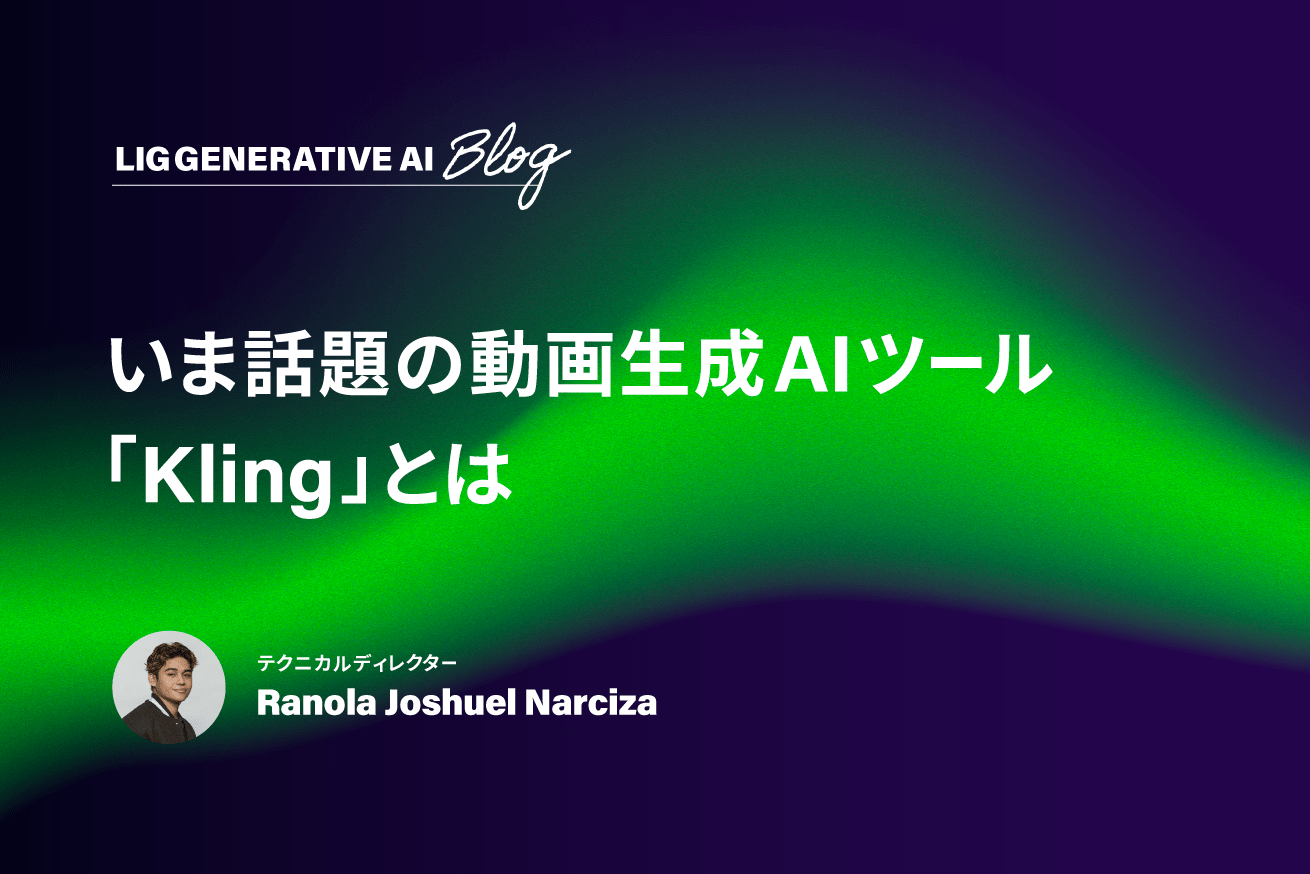 LIG GENERATIVE AI Blog

いま話題の動画生成AIツール「Kling」とは

テクニカルディレクター
Ranola Joshuel Narciza